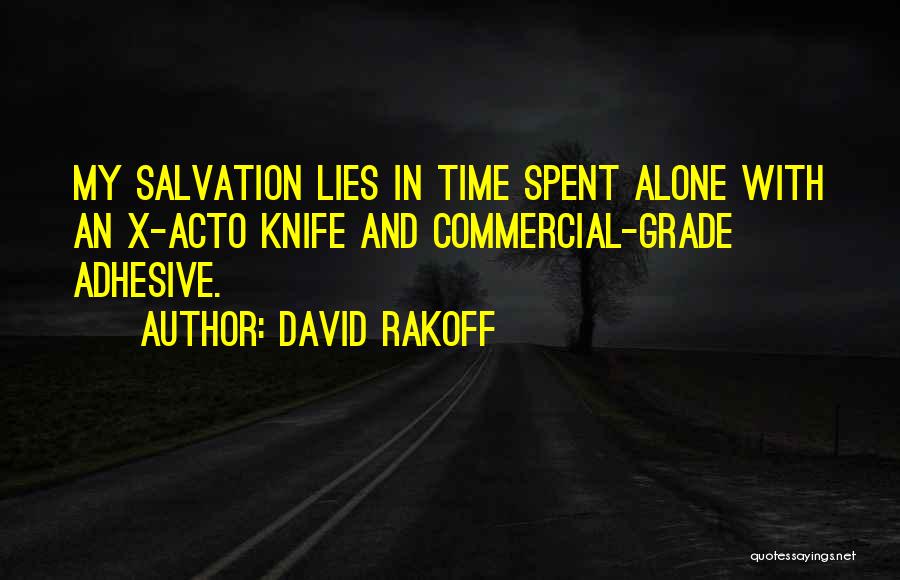 MY SALVATION LIES IN TIME SPENT ALONE WITH AN X-ACTO KNIFE AND COMMERCIAL-GRADE ADHESIVE.

AUTHOR: DAVID RAKOFF

quotessayings.net